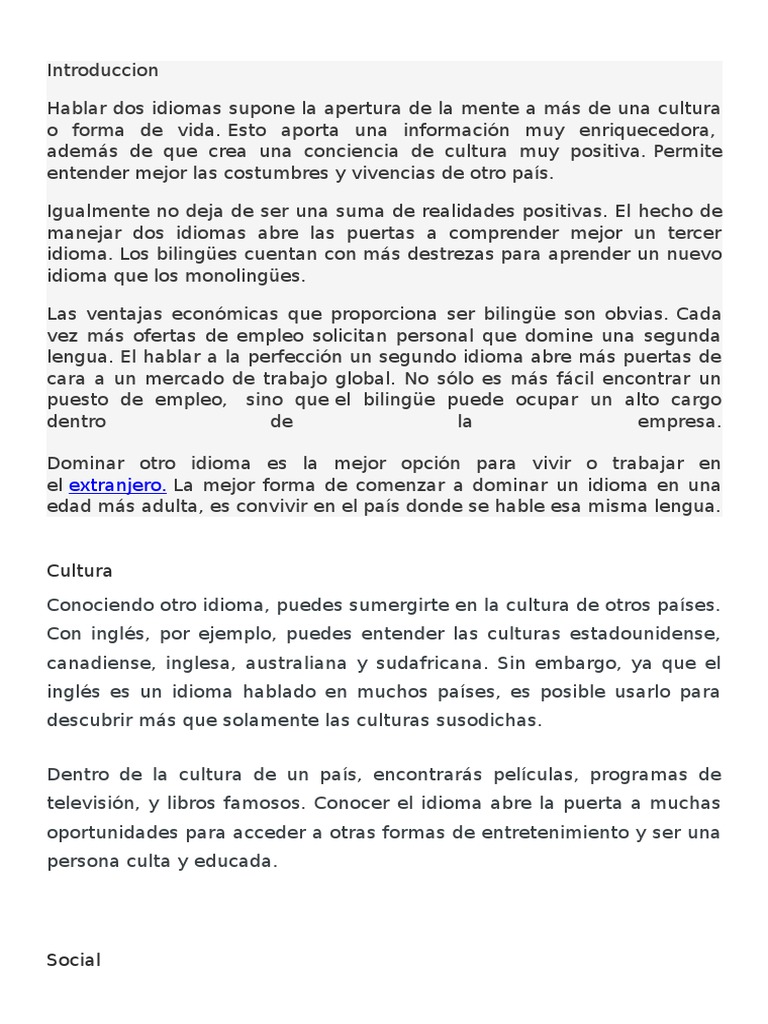 Introduccion

Hablar dos idiomas supone la apertura de la mente a más de una cultura o forma de vida. Esto aporta una información muy enriquecedora, además de que crea una conciencia de cultura muy positiva. Permite entender mejor las costumbres y vivencias de otro país.

Igualmente no deja de ser una suma de realidades positivas. El hecho de manejar dos idiomas abre las puertas a comprender mejor un tercer idioma. Los bilingües cuentan con más destrezas para aprender un nuevo idioma que los monolingües.

Las ventajas económicas que proporciona ser bilingüe son obvias. Cada vez más ofertas de empleo solicitan personal que domine una segunda lengua. El hablar a la perfección un segundo idioma abre más puertas de cara a un mercado de trabajo global. No sólo es más fácil encontrar un puesto de empleo, sino que el bilingüe puede ocupar un alto cargo dentro de la empresa.

Dominar otro idioma es la mejor opción para vivir o trabajar en el extranjero. La mejor forma de comenzar a dominar un idioma en una edad más adulta, es convivir en el país donde se hable esa misma lengua.

Cultura

Conociendo otro idioma, puedes sumergirte en la cultura de otros países. Con inglés, por ejemplo, puedes entender las culturas estadounidense, canadiense, inglesa, australiana y sudafricana. Sin embargo, ya que el inglés es un idioma hablado en muchos países, es posible usarlo para descubrir más que solamente las culturas susodichas.

Dentro de la cultura de un país, encontrarás películas, programas de televisión, y libros famosos. Conocer el idioma abre la puerta a muchas oportunidades para acceder a otras formas de entretenimiento y ser una persona culta y educada.

Social